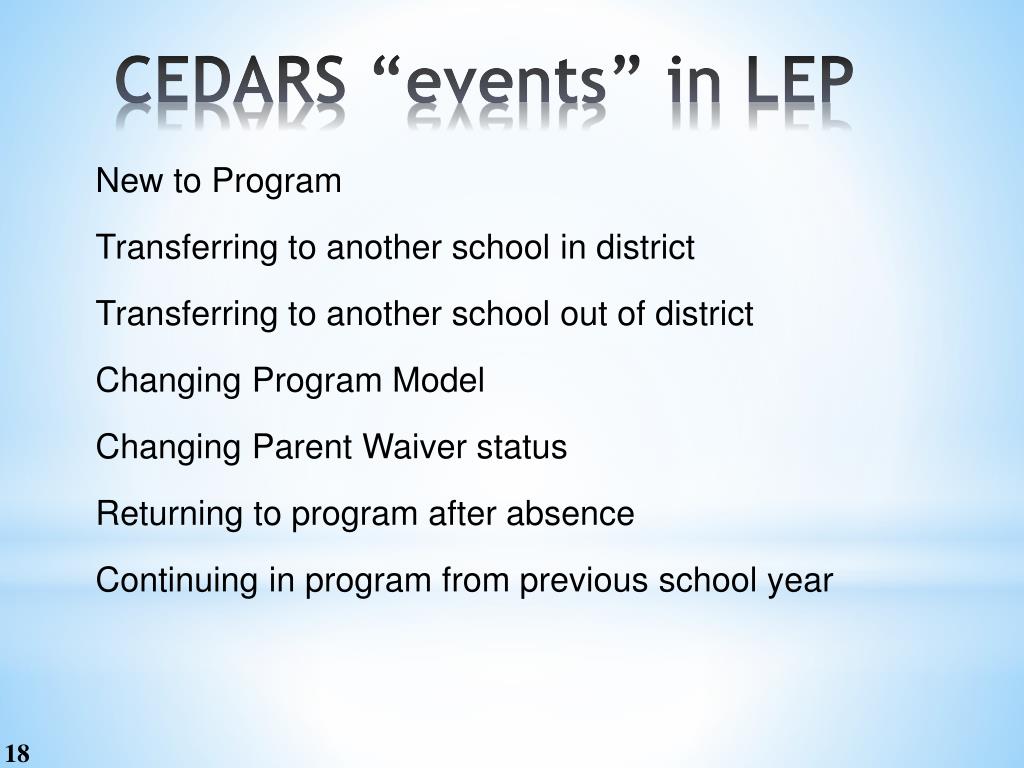 CEDARS “events” in LEP

New to Program

Transferring to another school in district

Transferring to another school out of district

Changing Program Model

Changing Parent Waiver status

Returning to program after absence

Continuing in program from previous school year

18